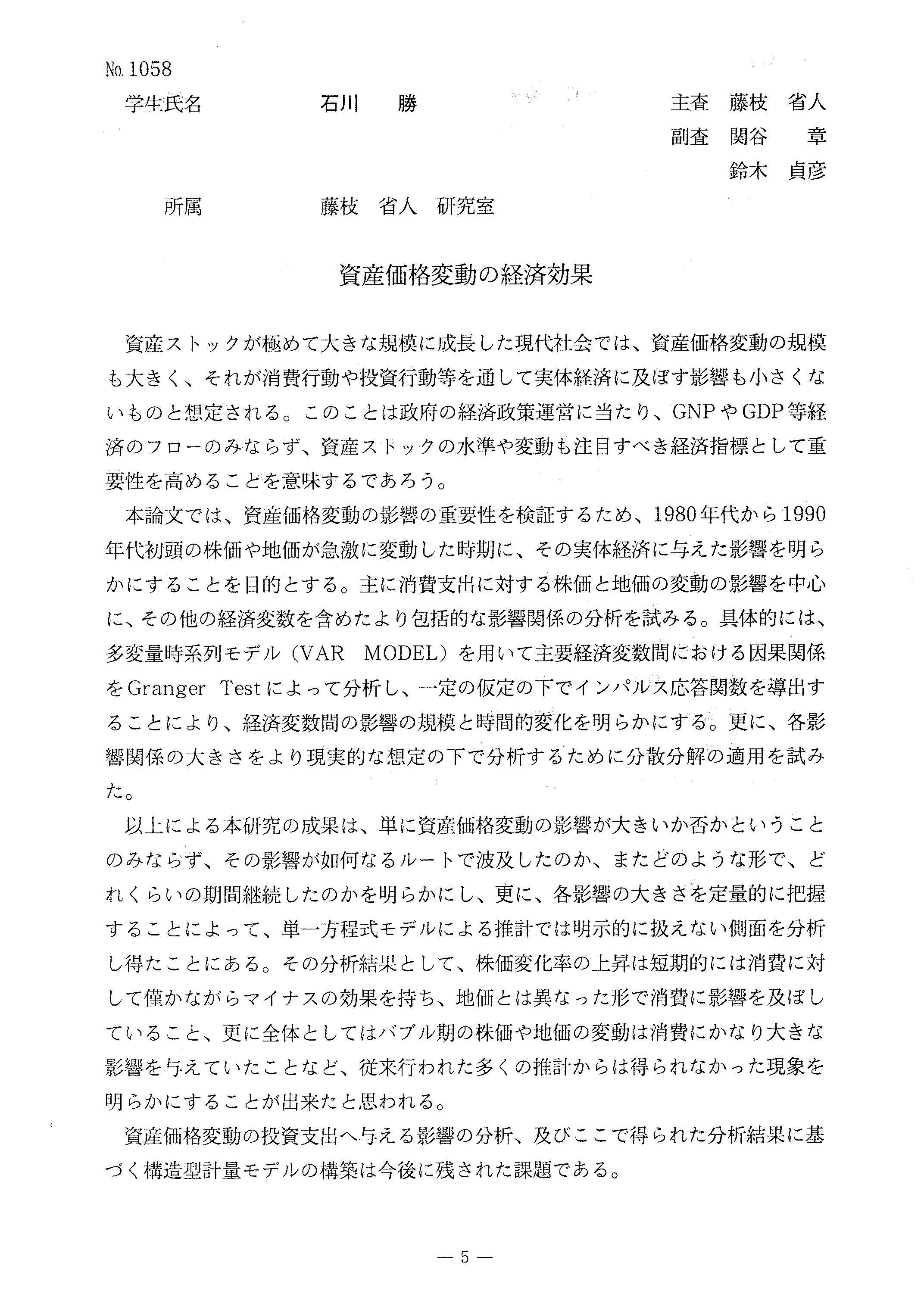 No. 1058
学生氏名　石川　勝　主査　藤枝　省人
副査　関谷　章
鈴木　貞彦
所属　藤枝　省人　研究室

資産価格変動の経済効果

資産ストックが極めて大きな規模に成長した現代社会では、資産価格変動の規模も大きく、それが消費行動や投資行動等を通して実体経済に及ぼす影響も小さくないものと想定される。このことは政府の経済政策運営に当たり、GNPやGDP等経済のフローのみならず、資産ストックの水準や変動も注目すべき経済指標として重要性を高めることを意味するであろう。

本論文では、資産価格変動の影響の重要性を検証するため、1980年代から1990年代初頭の株価や地価が急激に変動した時期に、その実体経済に与えた影響を明らかにすることを目的とする。主に消費支出に対する株価と地価の変動の影響を中心に、その他の経済変数を含めたより包括的な影響関係の分析を試みる。具体的には、多変量時系列モデル（VAR MODEL）を用いて主要経済変数間における因果関係をGranger Testによって分析し、一定の仮定の下でインパルス応答関数を導出することにより、経済変数間の影響の規模と時間的変化を明らかにする。更に、各影響関係の大きさをより現実的な想定の下で分析するために分散分解の適用を試みた。

以上による本研究の成果は、単に資産価格変動の影響が大きいか否かということのみならず、その影響が如何なるルートで波及したのか、またどのような形で、どれくらいの期間継続したのかを明らかにし、更に、各影響の大きさを定量的に把握することによって、単一方程式モデルによる推計では明示的に扱えない側面を分析し得たことにある。その分析結果として、株価変化率の上昇は短期的には消費に対して僅かながらマイナスの効果を持ち、地価とは異なった形で消費に影響を及ぼしていること、更に全体としてはバブル期の株価や地価の変動は消費にかなり大きな影響を与えていたことなど、従来行われた多くの推計からは得られなかった現象を明らかにすることが出来たと思われる。

資産価格変動の投資支出へ与える影響の分析、及びここで得られた分析結果に基づく構造型計量モデルの構築は今後に残された課題である。

— 5 —